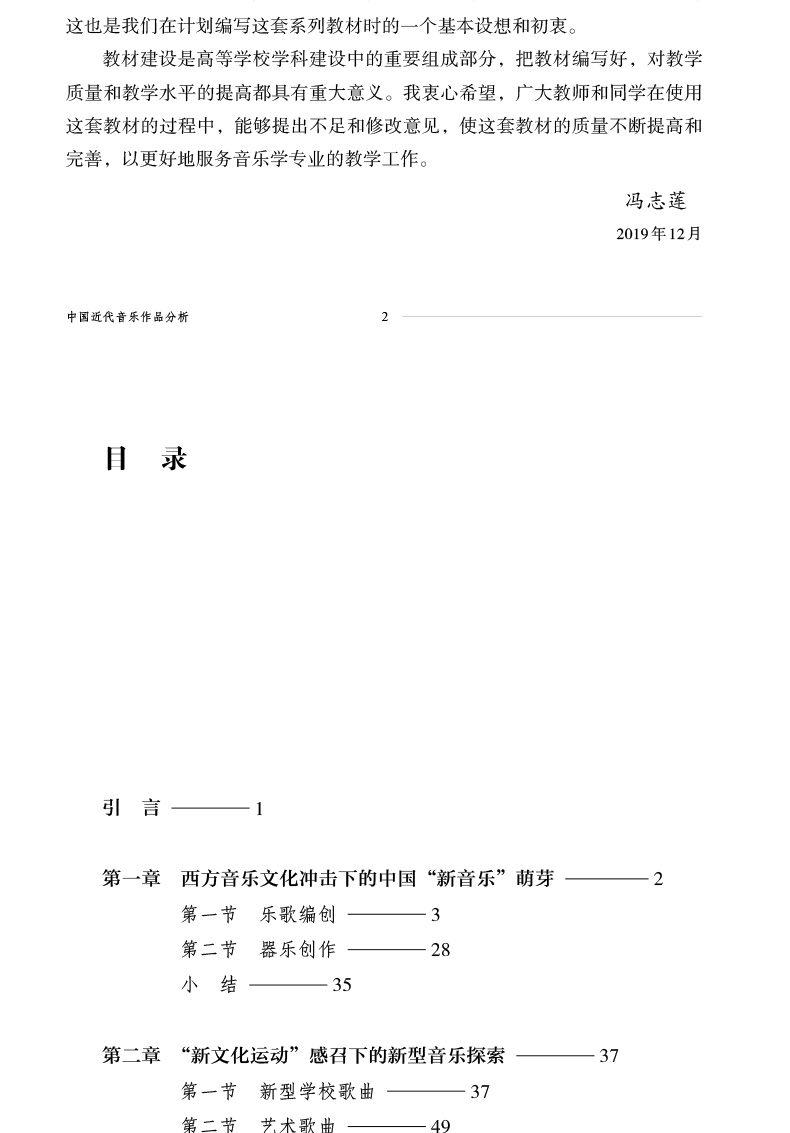 这也是我们在计划编写这套系列教材时的一个基本设想和初衷。

教材建设是高等学校学科建设中的重要组成部分，把教材编写好，对教学质量和教学水平的提高都具有重大意义。我衷心希望，广大教师和同学在使用这套教材的过程中，能够提出不足和修改意见，使这套教材的质量不断提高和完善，以更好地服务音乐学专业的教学工作。

冯志莲

2019年12月

中国近代音乐作品分析

2

目　录

引　言 ———— 1

第一章　西方音乐文化冲击下的中国“新音乐”萌芽 ———— 2

第一节　乐歌编创 ———— 3

第二节　器乐创作 ———— 28

小　结 ———— 35

第二章　“新文化运动”感召下的新型音乐探索 ———— 37

第一节　新型学校歌曲 ———— 37

第二节　艺术歌曲 ———— 49